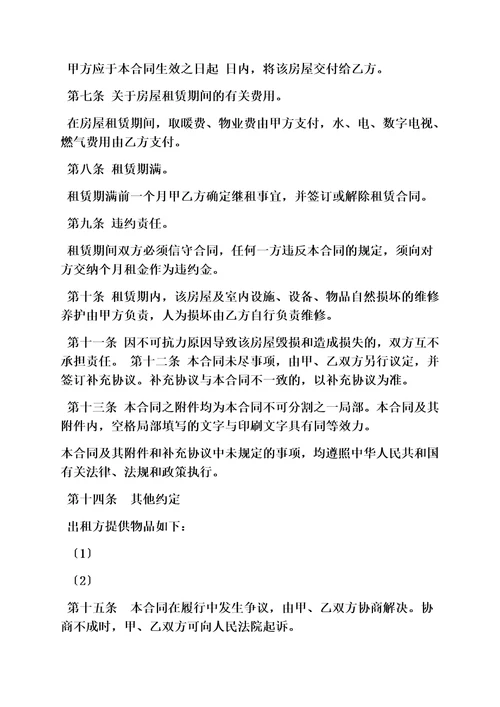 甲方应于本合同生效之日起 日内，将该房屋交付给乙方。

第七条 关于房屋租赁期间的有关费用。

在房屋租赁期间，取暖费、物业费由甲方支付，水、电、数字电视、燃气费用由乙方支付。

第八条 租赁期满。

租赁期满前一个月甲乙方确定继租事宜，并签订或解除租赁合同。

第九条 违约责任。

租赁期间双方必须信守合同，任何一方违反本合同的规定，须向对方交纳个月租金作为违约金。

第十条 租赁期内，该房屋及室内设施、设备、物品自然损坏的维修养护由甲方负责，人为损坏由乙方自行负责维修。

第十一条 因不可抗力原因导致该房屋毁损和造成损失的，双方互不承担责任。 第十二条 本合同未尽事项，由甲、乙双方另行议定，并签订补充协议。补充协议与本合同不一致的，以补充协议为准。

第十三条 本合同之附件均为本合同不可分割之一局部。本合同及其附件内，空格局部填写的文字与印刷文字具有同等效力。

本合同及其附件和补充协议中未规定的事项，均遵照中华人民共和国有关法律、法规和政策执行。

第十四条 其他约定

出租方提供物品如下：

〔1〕

〔2〕

第十五条 本合同在履行中发生争议，由甲、乙双方协商解决。协商不成时，甲、乙双方可向人民法院起诉。